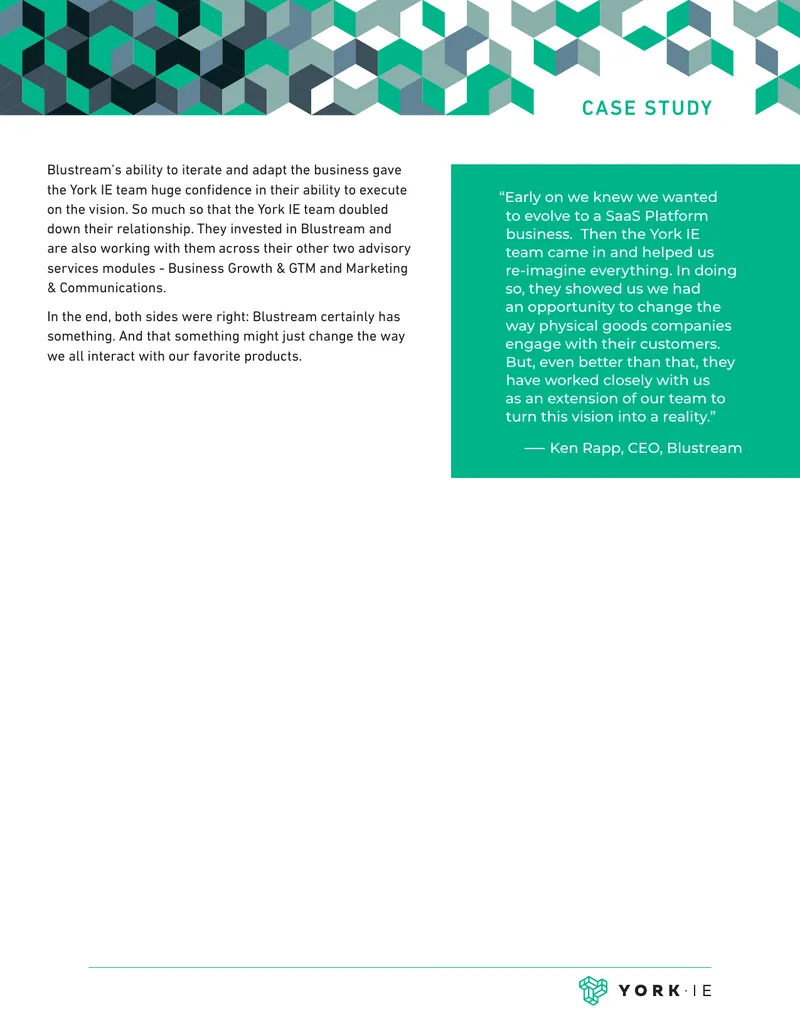 CASE STUDY

Blustream's ability to iterate and adapt the business gave the York IE team huge confidence in their ability to execute on the vision. So much so that the York IE team doubled down their relationship. They invested in Blustream and are also working with them across their other two advisory services modules - Business Growth & GTM and Marketing & Communications.

In the end, both sides were right: Blustream certainly has something. And that something might just change the way we all interact with our favorite products.

"Early on we knew we wanted to evolve to a SaaS Platform business. Then the York IE team came in and helped us re-imagine everything. In doing so, they showed us we had an opportunity to change the way physical goods companies engage with their customers. But, even better than that, they have worked closely with us as an extension of our team to turn this vision into a reality."

— Ken Rapp, CEO, Blustream

YORK·IE